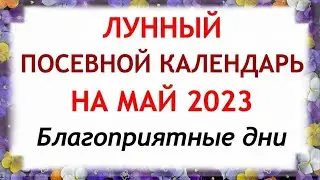 ЛУННЫЙ
ПОСЕВНОЙ КАЛЕНДАРЬ
НА МАЙ 2023
Благоприятные дни